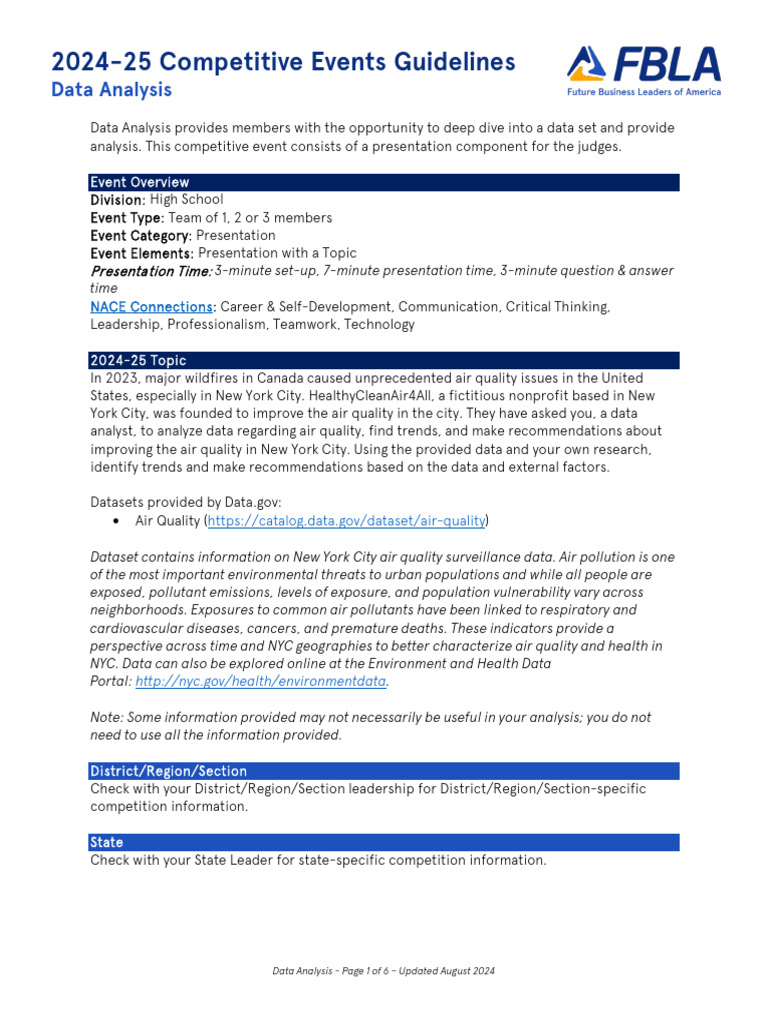 2024-25 Competitive Events Guidelines
Data Analysis

FBLA
Future Business Leaders of America

Data Analysis provides members with the opportunity to deep dive into a data set and provide analysis. This competitive event consists of a presentation component for the judges.

Event Overview
Division: High School
Event Type: Team of 1, 2 or 3 members
Event Category: Presentation
Event Elements: Presentation with a Topic
Presentation Time: 3-minute set-up, 7-minute presentation time, 3-minute question & answer time
NACE Connections: Career & Self-Development, Communication, Critical Thinking, Leadership, Professionalism, Teamwork, Technology

2024-25 Topic
In 2023, major wildfires in Canada caused unprecedented air quality issues in the United States, especially in New York City. HealthyCleanAir4All, a fictitious nonprofit based in New York City, was founded to improve the air quality in the city. They have asked you, a data analyst, to analyze data regarding air quality, find trends, and make recommendations about improving the air quality in New York City. Using the provided data and your own research, identify trends and make recommendations based on the data and external factors.

Datasets provided by Data.gov:
• Air Quality (https://catalog.data.gov/dataset/air-quality)

Dataset contains information on New York City air quality surveillance data. Air pollution is one of the most important environmental threats to urban populations and while all people are exposed, pollutant emissions, levels of exposure, and population vulnerability vary across neighborhoods. Exposures to common air pollutants have been linked to respiratory and cardiovascular diseases, cancers, and premature deaths. These indicators provide a perspective across time and NYC geographies to better characterize air quality and health in NYC. Data can also be explored online at the Environment and Health Data Portal: http://nyc.gov/health/environmentdata.

Note: Some information provided may not necessarily be useful in your analysis; you do not need to use all the information provided.

District/Region/Section
Check with your District/Region/Section leadership for District/Region/Section-specific competition information.

State
Check with your State Leader for state-specific competition information.

Data Analysis - Page 1 of 6 - Updated August 2024